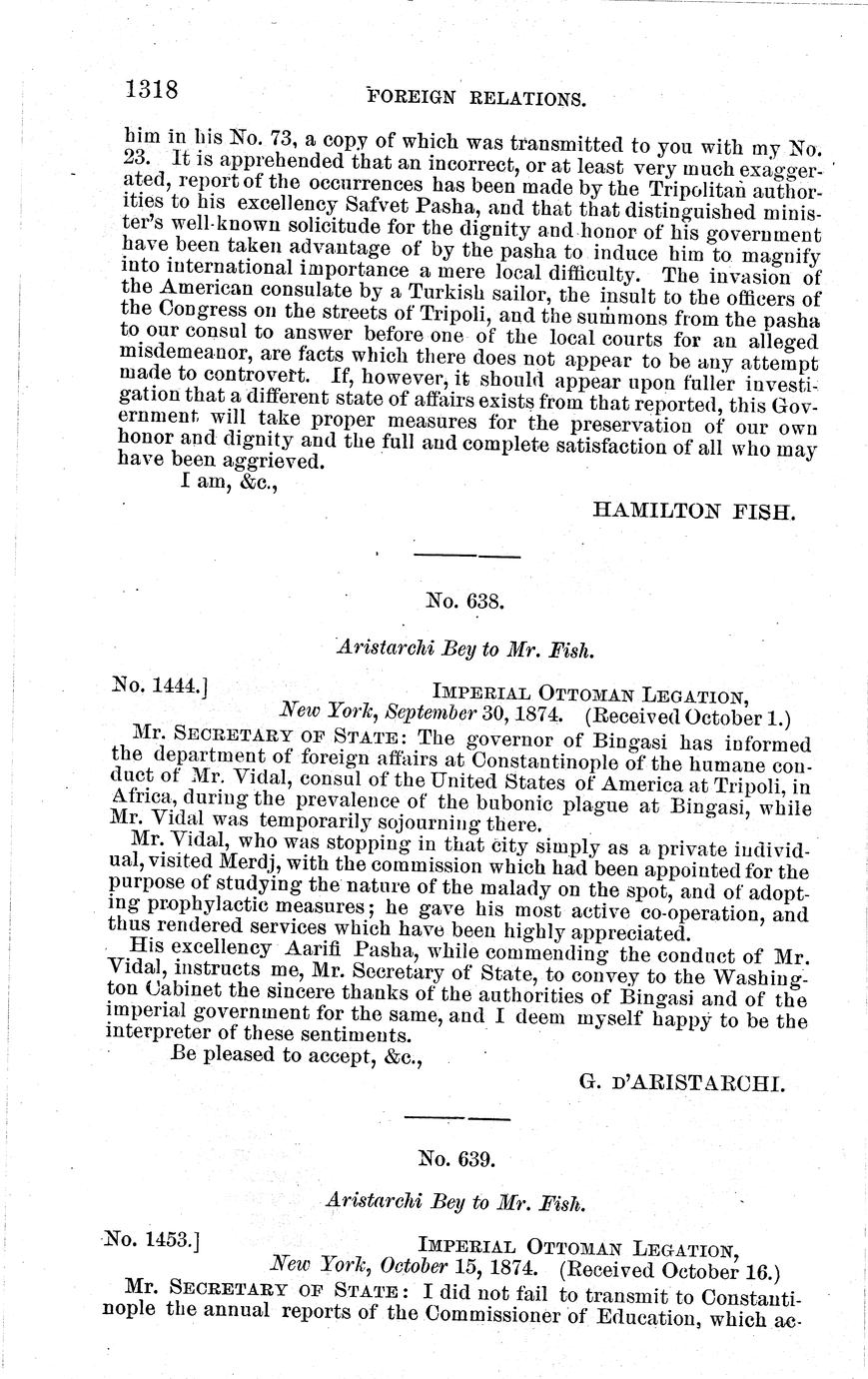 1318 FOREIGN RELATIONS.

him in his No. 73, a copy of which was transmitted to you with my No. 23. It is apprehended that an incorrect, or at least very much exaggerated, report of the occurrences has been made by the Tripolitan authorities to his excellency Safvet Pasha, and that that distinguished minister's well-known solicitude for the dignity and honor of his government have been taken advantage of by the pasha to induce him to magnify into international importance a mere local difficulty. The invasion of the American consulate by a Turkish sailor, the insult to the officers of the Congress on the streets of Tripoli, and the summons from the pasha to our consul to answer before one of the local courts for an alleged misdemeanor, are facts which there does not appear to be any attempt made to controvert. If, however, it should appear upon fuller investigation that a different state of affairs exists from that reported, this Government will take proper measures for the preservation of our own honor and dignity and the full and complete satisfaction of all who may have been aggrieved.

I am, &c.,

HAMILTON FISH.

No. 638.

Aristarchi Bey to Mr. Fish.

No. 1444.] IMPERIAL OTTOMAN LEGATION,
New York, September 30, 1874. (Received October 1.)

Mr. SECRETARY OF STATE: The governor of Bingasi has informed the department of foreign affairs at Constantinople of the humane conduct of Mr. Vidal, consul of the United States of America at Tripoli, in Africa, during the prevalence of the bubonic plague at Bingasi, while Mr. Vidal was temporarily sojourning there.

Mr. Vidal, who was stopping in that city simply as a private individual, visited Merdj, with the commission which had been appointed for the purpose of studying the nature of the malady on the spot, and of adopting prophylactic measures; he gave his most active co-operation, and thus rendered services which have been highly appreciated.

His excellency Aarifi Pasha, while commending the conduct of Mr. Vidal, instructs me, Mr. Secretary of State, to convey to the Washington Cabinet the sincere thanks of the authorities of Bingasi and of the imperial government for the same, and I deem myself happy to be the interpreter of these sentiments.

Be pleased to accept, &c.,

G. D'ARISTARCHI.

No. 639.

Aristarchi Bey to Mr. Fish.

No. 1453.] IMPERIAL OTTOMAN LEGATION,
New York, October 15, 1874. (Received October 16.)

Mr. SECRETARY OF STATE: I did not fail to transmit to Constantinople the annual reports of the Commissioner of Education, which ac-